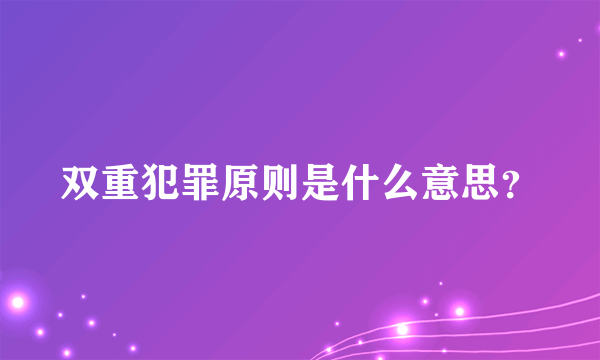 双重犯罪原则是什么意思？